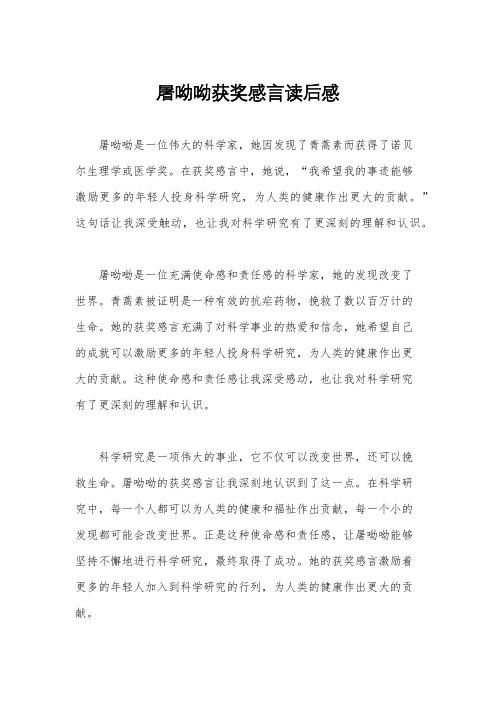 屠呦呦获奖感言读后感

屠呦呦是一位伟大的科学家，她因发现了青蒿素而获得了诺贝尔生理学或医学奖。在获奖感言中，她说，“我希望我的事迹能够激励更多的年轻人投身科学研究，为人类的健康作出更大的贡献。”这句话让我深受触动，也让我对科学研究有了更深刻的理解和认识。

屠呦呦是一位充满使命感和责任感的科学家，她的发现改变了世界。青蒿素被证明是一种有效的抗疟药物，挽救了数以百万计的生命。她的获奖感言充满了对科学事业的热爱和信念，她希望自己的成就可以激励更多的年轻人投身科学研究，为人类的健康作出更大的贡献。这种使命感和责任感让我深受感动，也让我对科学研究有了更深刻的理解和认识。

科学研究是一项伟大的事业，它不仅可以改变世界，还可以挽救生命。屠呦呦的获奖感言让我深刻地认识到了这一点。在科学研究中，每一个人都可以为人类的健康和福祉作出贡献，每一个小的发现都可能会改变世界。正是这种使命感和责任感，让屠呦呦能够坚持不懈地进行科学研究，最终取得了成功。她的获奖感言激励着更多的年轻人加入到科学研究的行列，为人类的健康作出更大的贡献。